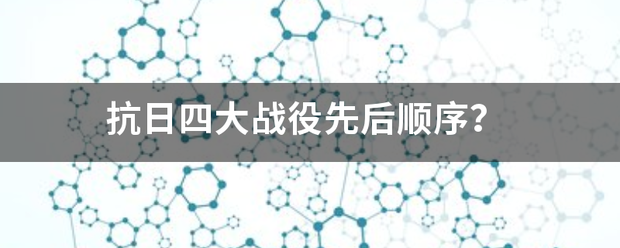 抗日四大战役先后顺序？